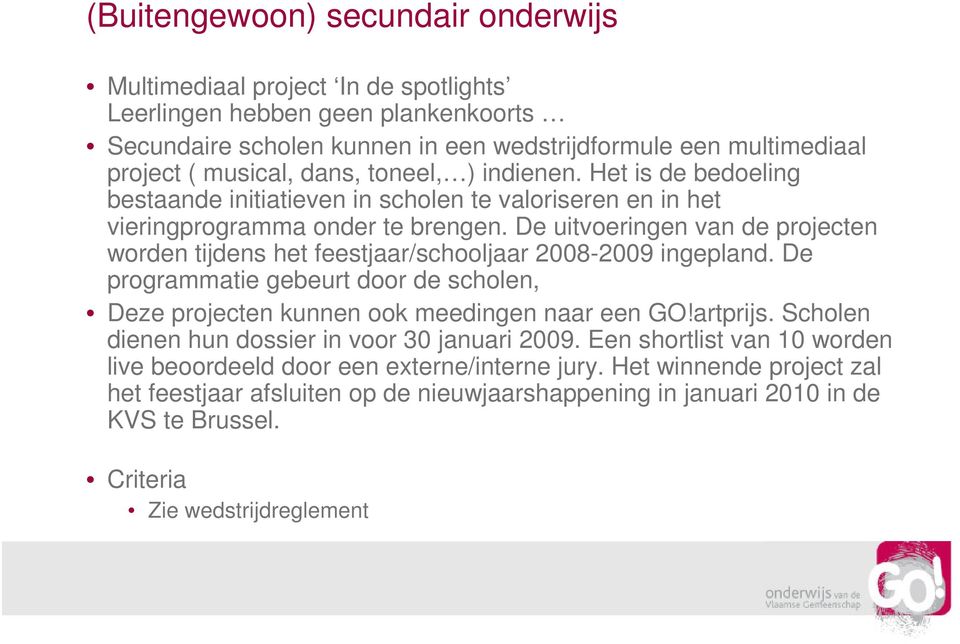 (Buitengewoon) secundair onderwijs

• Multimediaal project ‘In de spotlights’
Leerlingen hebben geen plankenkoorts …

• Secundaire scholen kunnen in een wedstrijdformule een multimediaal project ( musical, dans, toneel,…) indienen. Het is de bedoeling bestaande initiatieven in scholen te valoriseren en in het vieringprogramma onder te brengen. De uitvoeringen van de projecten worden tijdens het feestjaar/schooljaar 2008-2009 ingepland. De programmatie gebeurt door de scholen,

• Deze projecten kunnen ook meedingen naar een GO!artprijs. Scholen dienen hun dossier in voor 30 januari 2009. Een shortlist van 10 worden live beoordeeld door een externe/interne jury. Het winnende project zal het feestjaar afsluiten op de nieuwjaarshappening in januari 2010 in de KVS te Brussel.

• Criteria
• Zie wedstrijdreglement

onderwijs van de Vlaamse Gemeenschap
GO!